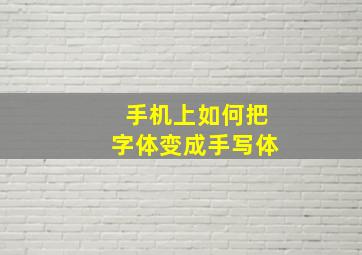 手机上如何把
字体变成手写体